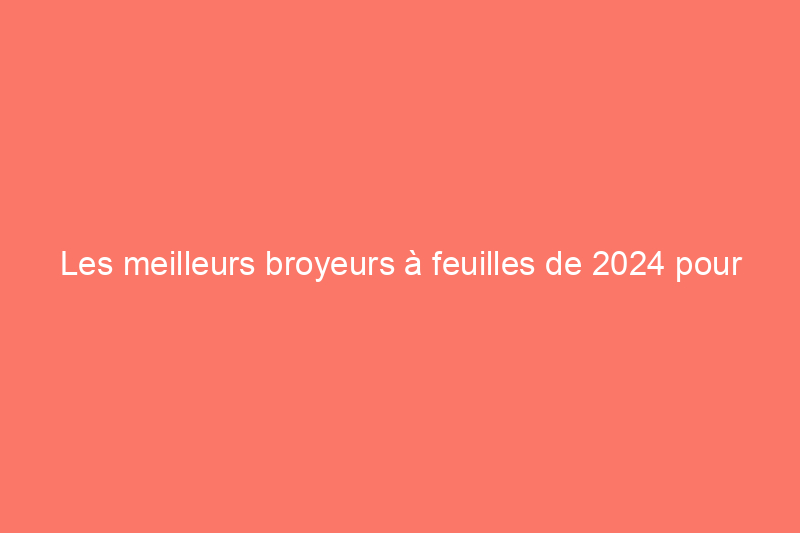 Les meilleurs broyeurs à feuilles de 2024 pour